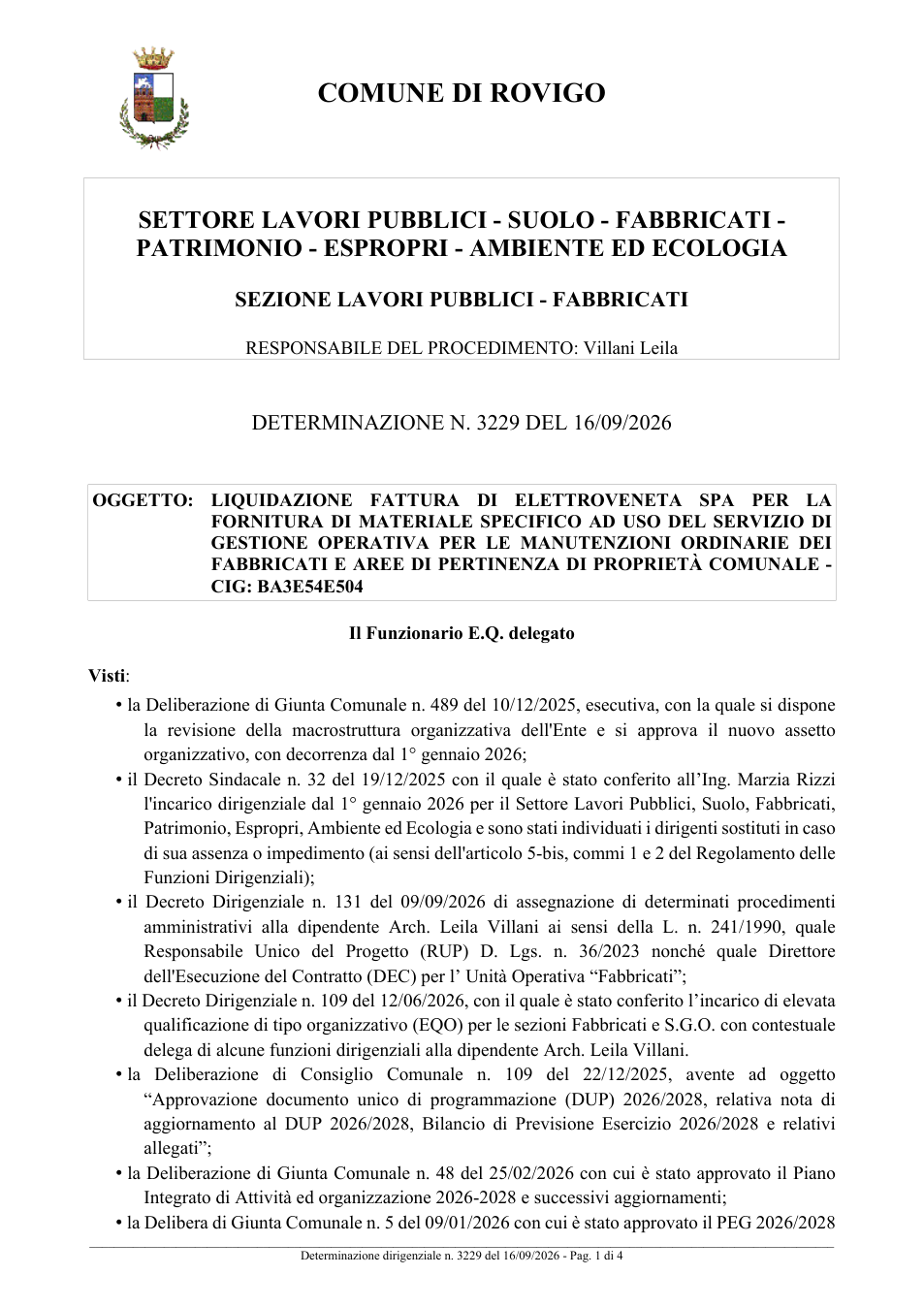 COMUNE DI ROVIGO

SETTORE LAVORI PUBBLICI - SUOLO - FABBRICATI - PATRIMONIO - ESPROPRI - AMBIENTE ED ECOLOGIA

SEZIONE LAVORI PUBBLICI - FABBRICATI

RESPONSABILE DEL PROCEDIMENTO: Villani Leila

DETERMINAZIONE N. 3229 DEL 16/09/2026

OGGETTO: LIQUIDAZIONE FATTURA DI ELETTROVENETA SPA PER LA FORNITURA DI MATERIALE SPECIFICO AD USO DEL SERVIZIO DI GESTIONE OPERATIVA PER LE MANUTENZIONI ORDINARIE DEI FABBRICATI E AREE DI PERTINENZA DI PROPRIETÀ COMUNALE - CIG: BA3E54E504

Il Funzionario E.Q. delegato

Visti:

• la Deliberazione di Giunta Comunale n. 489 del 10/12/2025, esecutiva, con la quale si dispone la revisione della macrostruttura organizzativa dell'Ente e si approva il nuovo assetto organizzativo, con decorrenza dal 1° gennaio 2026;

• il Decreto Sindacale n. 32 del 19/12/2025 con il quale è stato conferito all'Ing. Marzia Rizzi l'incarico dirigenziale dal 1° gennaio 2026 per il Settore Lavori Pubblici, Suolo, Fabbricati, Patrimonio, Espropri, Ambiente ed Ecologia e sono stati individuati i dirigenti sostituti in caso di sua assenza o impedimento (ai sensi dell'articolo 5-bis, commi 1 e 2 del Regolamento delle Funzioni Dirigenziali);

• il Decreto Dirigenziale n. 131 del 09/09/2026 di assegnazione di determinati procedimenti amministrativi alla dipendente Arch. Leila Villani ai sensi della L. n. 241/1990, quale Responsabile Unico del Progetto (RUP) D. Lgs. n. 36/2023 nonché quale Direttore dell'Esecuzione del Contratto (DEC) per l' Unità Operativa "Fabbricati";

• il Decreto Dirigenziale n. 109 del 12/06/2026, con il quale è stato conferito l'incarico di elevata qualificazione di tipo organizzativo (EQO) per le sezioni Fabbricati e S.G.O. con contestuale delega di alcune funzioni dirigenziali alla dipendente Arch. Leila Villani.

• la Deliberazione di Consiglio Comunale n. 109 del 22/12/2025, avente ad oggetto "Approvazione documento unico di programmazione (DUP) 2026/2028, relativa nota di aggiornamento al DUP 2026/2028, Bilancio di Previsione Esercizio 2026/2028 e relativi allegati";

• la Deliberazione di Giunta Comunale n. 48 del 25/02/2026 con cui è stato approvato il Piano Integrato di Attività ed organizzazione 2026-2028 e successivi aggiornamenti;

• la Delibera di Giunta Comunale n. 5 del 09/01/2026 con cui è stato approvato il PEG 2026/2028

Determinazione dirigenziale n. 3229 del 16/09/2026 - Pag. 1 di 4